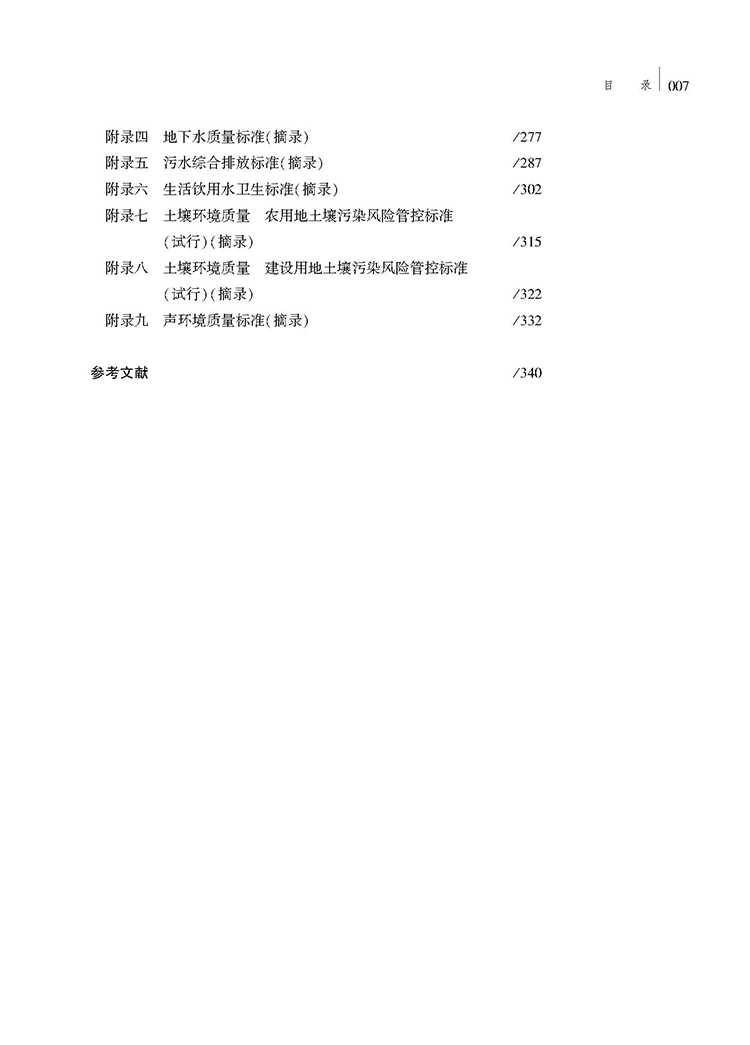 目 录 007

附录四 地下水质量标准(摘录) /277
附录五 污水综合排放标准(摘录) /287
附录六 生活饮用水卫生标准(摘录) /302
附录七 土壤环境质量 农用地土壤污染风险管控标准(试行)(摘录) /315
附录八 土壤环境质量 建设用地土壤污染风险管控标准(试行)(摘录) /322
附录九 声环境质量标准(摘录) /332

参考文献 /340